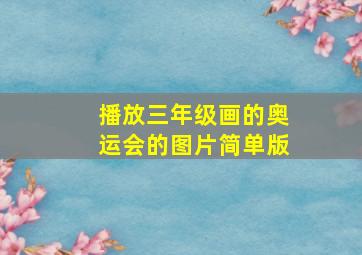 播放三年级画的奥运会的图片简单版